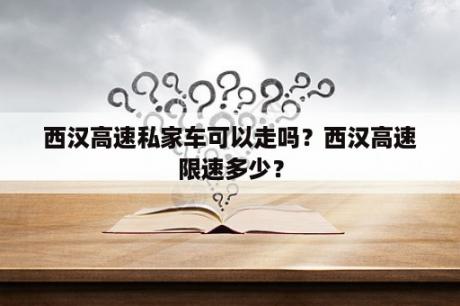 西汉高速私家车可以走吗？西汉高速限速多少？